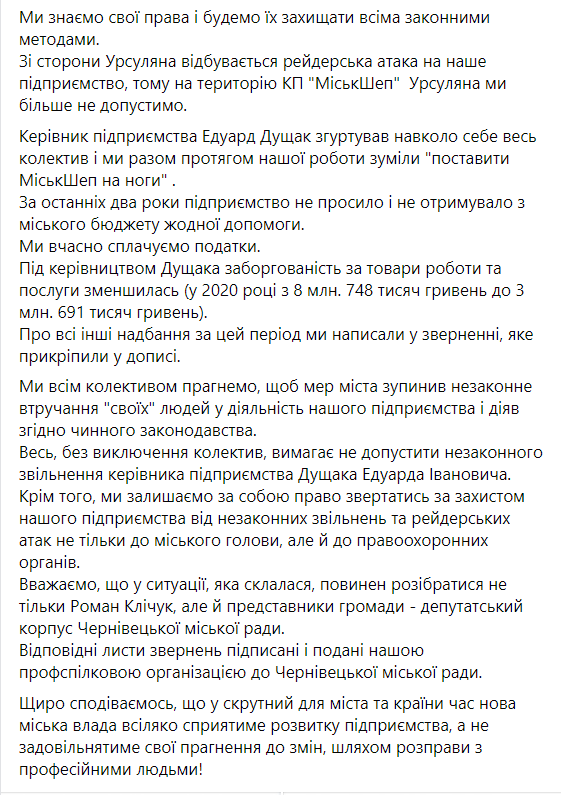 Ми знаємо свої права і будемо їх захищати всіма законними методами.
Зі сторони Урсуляна відбувається рейдерська атака на наше підприємство, тому на територію КП "МіськШеп"  Урсуляна ми більше не допустимо.

Керівник підприємства Едуард Дущак згуртував навколо себе весь колектив і ми разом протягом нашої роботи зуміли "поставити МіськШеп на ноги" .
За останніх два роки підприємство не просило і не отримувало з міського бюджету жодної допомоги.
Ми вчасно сплачуємо податки.
Під керівництвом Дущака заборгованість за товари роботи та послуги зменшилась (у 2020 році з 8 млн. 748 тисяч гривень до 3 млн. 691 тисяч гривень).
Про всі інші надбання за цей період ми написали у зверненні, яке прикріпили у дописі.

Ми всім колективом прагнемо, щоб мер міста зупинив незаконне втручання "своїх" людей у діяльність нашого підприємства і діяв згідно чинного законодавства.
Весь, без виключення колектив, вимагає не допустити незаконного звільнення керівника підприємства Дущака Едуарда Івановича.
Крім того, ми залишаємо за собою право звертатись за захистом нашого підприємства від незаконних звільнень та рейдерських атак не тільки до міського голови, але й до правоохоронних органів.
Вважаємо, що у ситуації, яка склалася, повинен розібратися не тільки Роман Клічук, але й представники громади - депутатський корпус Чернівецької міської ради.
Відповідні листи звернень підписані і подані нашою профспілковою організацією до Чернівецької міської ради.

Щиро сподіваємось, що у скрутний для міста та країни час нова міська влада всіляко сприятиме розвитку підприємства, а не задовільнятиме свої прагнення до змін, шляхом розправи з професійними людьми!